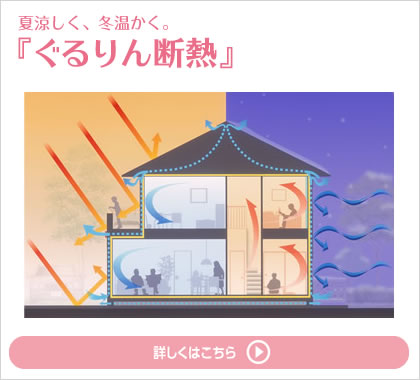 夏涼しく、冬温かく。
『ぐるりん断熱』

詳しくはこちら